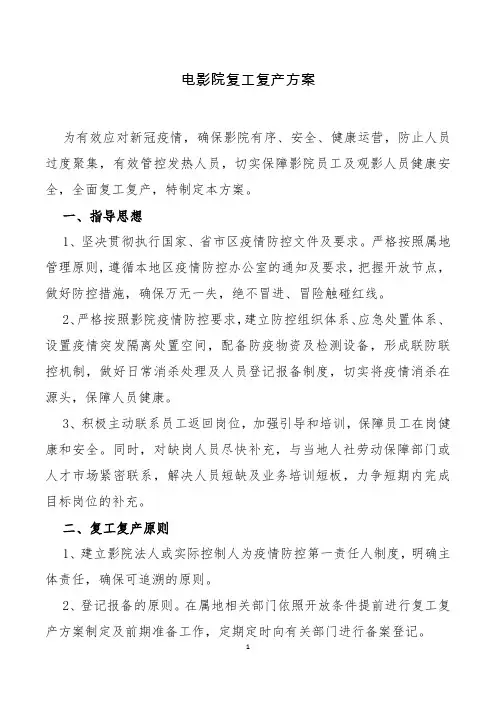 电影院复工复产方案

为有效应对新冠疫情，确保影院有序、安全、健康运营，防止人员过度聚集，有效管控发热人员，切实保障影院员工及观影人员健康安全，全面复工复产，特制定本方案。

一、指导思想

1、坚决贯彻执行国家、省市区疫情防控文件及要求。严格按照属地管理原则，遵循本地区疫情防控办公室的通知及要求，把握开放节点，做好防控措施，确保万无一失，绝不冒进、冒险触碰红线。

2、严格按照影院疫情防控要求，建立防控组织体系、应急处置体系、设置疫情突发隔离处置空间，配备防疫物资及检测设备，形成联防联控机制，做好日常消杀处理及人员登记报备制度，切实将疫情消杀在源头，保障人员健康。

3、积极主动联系员工返回岗位，加强引导和培训，保障员工在岗健康和安全。同时，对缺岗人员尽快补充，与当地人社劳动保障部门或人才市场紧密联系，解决人员短缺及业务培训短板，力争短期内完成目标岗位的补充。

二、复工复产原则

1、建立影院法人或实际控制人为疫情防控第一责任人制度，明确主体责任，确保可追溯的原则。

2、登记报备的原则。在属地相关部门依照开放条件提前进行复工复产方案制定及前期准备工作，定期定时向有关部门进行备案登记。

1